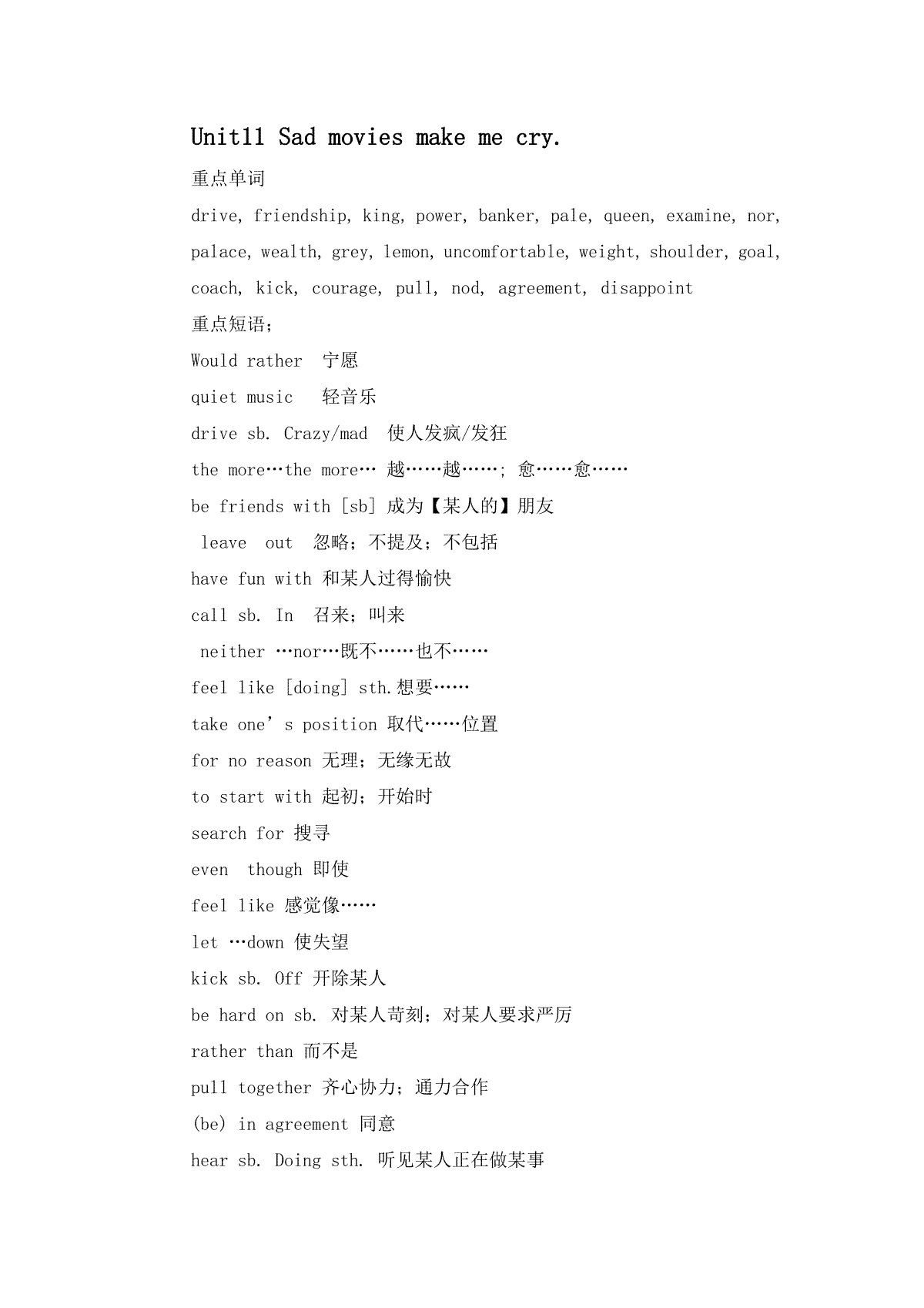 Unit11 Sad movies make me cry.

重点单词

drive, friendship, king, power, banker, pale, queen, examine, nor, palace, wealth, grey, lemon, uncomfortable, weight, shoulder, goal, coach, kick, courage, pull, nod, agreement, disappoint

重点短语;

Would rather 宁愿

quiet music 轻音乐

drive sb. Crazy/mad 使人发疯/发狂

the more…the more… 越……越……; 愈……愈……

be friends with [sb] 成为【某人的】朋友

leave out 忽略;不提及;不包括

have fun with 和某人过得愉快

call sb. In 召来;叫来

neither …nor…既不……也不……

feel like [doing] sth.想要……

take one's position 取代……位置

for no reason 无理;无缘无故

to start with 起初;开始时

search for 搜寻

even though 即使

feel like 感觉像……

let …down 使失望

kick sb. Off 开除某人

be hard on sb. 对某人苛刻;对某人要求严厉

rather than 而不是

pull together 齐心协力;通力合作

(be) in agreement 同意

hear sb. Doing sth. 听见某人正在做某事